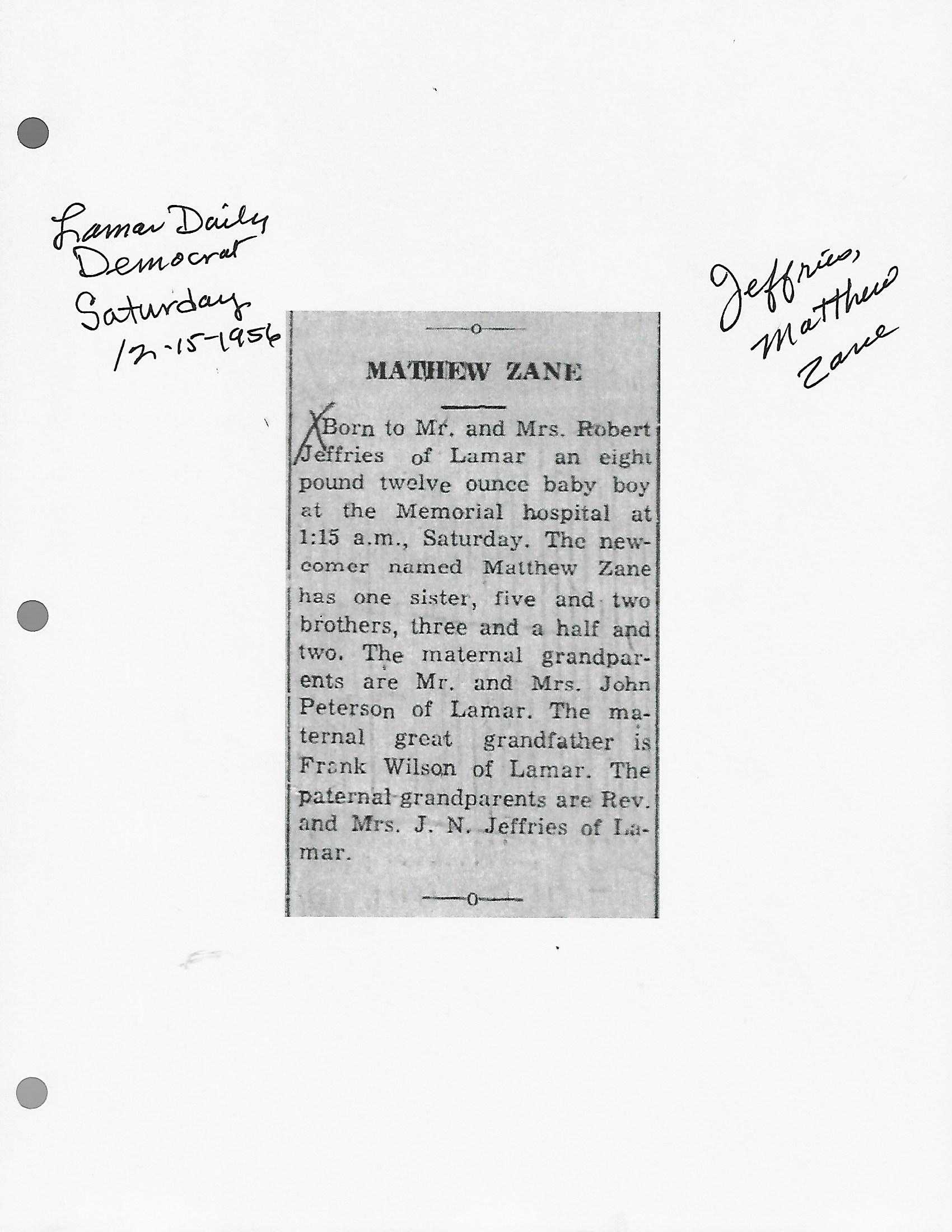 Lamar Daily Democrat Saturday 12-15-1956

Jeffries, Matthew Zane

MATHEW ZANE

Born to Mr. and Mrs. Robert Jeffries of Lamar an eight pound twelve ounce baby boy at the Memorial hospital at 1:15 a.m., Saturday. The newcomer named Matthew Zane has one sister, five and two brothers, three and a half and two. The maternal grandparents are Mr. and Mrs. John Peterson of Lamar. The maternal great grandfather is Frank Wilson of Lamar. The paternal grandparents are Rev. and Mrs. J. N. Jeffries of Lamar.